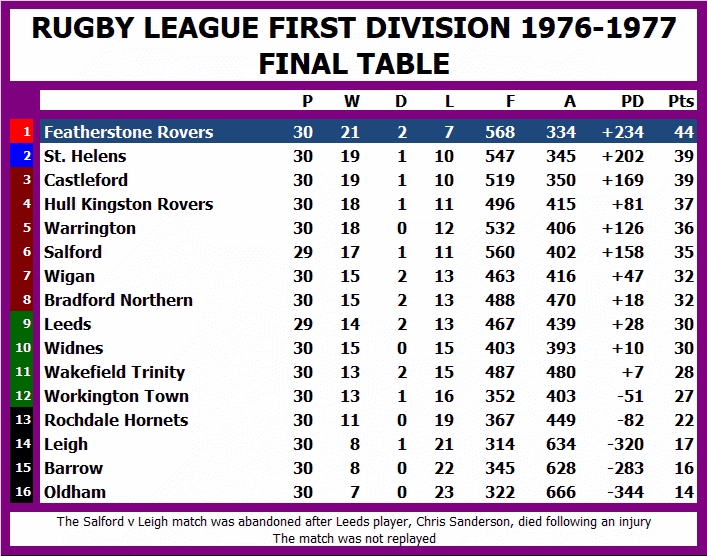 RUGBY LEAGUE FIRST DIVISION 1976-1977
FINAL TABLE

| | | P | W | D | L | F | A | PD | Pts |
|---|---|---|---|---|---|---|---|---|---|
| 1 | Featherstone Rovers | 30 | 21 | 2 | 7 | 568 | 334 | +234 | 44 |
| 2 | St. Helens | 30 | 19 | 1 | 10 | 547 | 345 | +202 | 39 |
| 3 | Castleford | 30 | 19 | 1 | 10 | 519 | 350 | +169 | 39 |
| 4 | Hull Kingston Rovers | 30 | 18 | 1 | 11 | 496 | 415 | +81 | 37 |
| 5 | Warrington | 30 | 18 | 0 | 12 | 532 | 406 | +126 | 36 |
| 6 | Salford | 29 | 17 | 1 | 11 | 560 | 402 | +158 | 35 |
| 7 | Wigan | 30 | 15 | 2 | 13 | 463 | 416 | +47 | 32 |
| 8 | Bradford Northern | 30 | 15 | 2 | 13 | 488 | 470 | +18 | 32 |
| 9 | Leeds | 29 | 14 | 2 | 13 | 467 | 439 | +28 | 30 |
| 10 | Widnes | 30 | 15 | 0 | 15 | 403 | 393 | +10 | 30 |
| 11 | Wakefield Trinity | 30 | 13 | 2 | 15 | 487 | 480 | +7 | 28 |
| 12 | Workington Town | 30 | 13 | 1 | 16 | 352 | 403 | -51 | 27 |
| 13 | Rochdale Hornets | 30 | 11 | 0 | 19 | 367 | 449 | -82 | 22 |
| 14 | Leigh | 30 | 8 | 1 | 21 | 314 | 634 | -320 | 17 |
| 15 | Barrow | 30 | 8 | 0 | 22 | 345 | 628 | -283 | 16 |
| 16 | Oldham | 30 | 7 | 0 | 23 | 322 | 666 | -344 | 14 |

The Salford v Leigh match was abandoned after Leeds player, Chris Sanderson, died following an injury
The match was not replayed